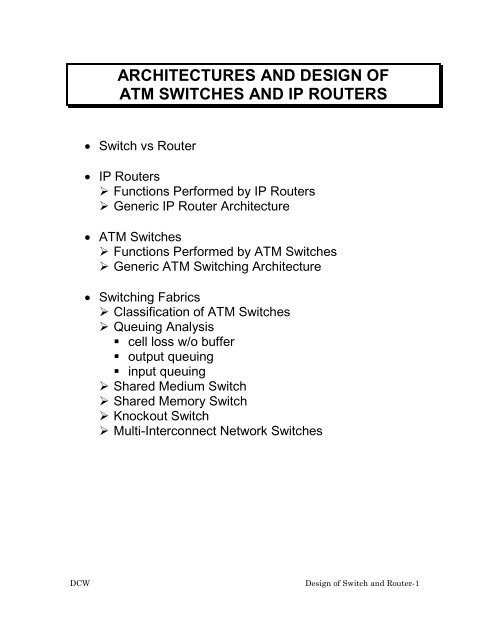 ARCHITECTURES AND DESIGN OF
ATM SWITCHES AND IP ROUTERS

• Switch vs Router

• IP Routers
  ➢ Functions Performed by IP Routers
  ➢ Generic IP Router Architecture

• ATM Switches
  ➢ Functions Performed by ATM Switches
  ➢ Generic ATM Switching Architecture

• Switching Fabrics
  ➢ Classification of ATM Switches
  ➢ Queuing Analysis
    ▪ cell loss w/o buffer
    ▪ output queuing
    ▪ input queuing
  ➢ Shared Medium Switch
  ➢ Shared Memory Switch
  ➢ Knockout Switch
  ➢ Multi-Interconnect Network Switches

DCW

Design of Switch and Router-1